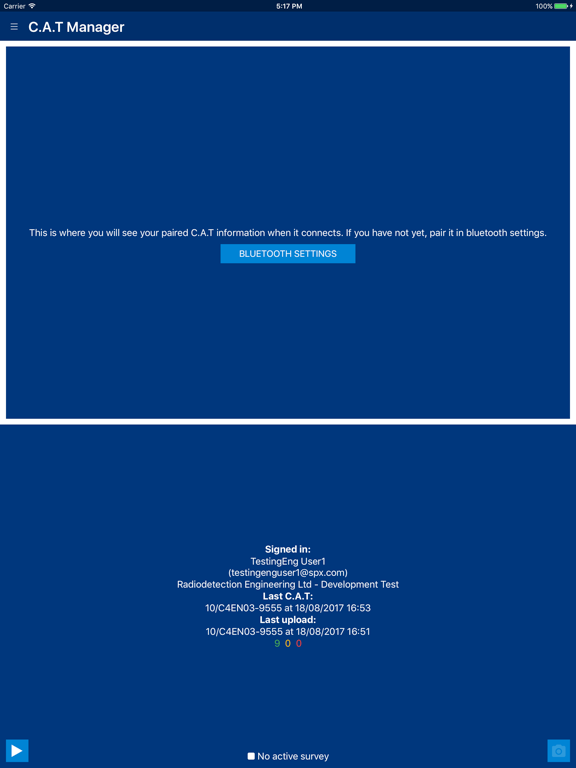 Carrier 5:17 PM 100%

C.A.T Manager

This is where you will see your paired C.A.T information when it connects. If you have not yet, pair it in bluetooth settings.

BLUETOOTH SETTINGS

Signed in:
TestingEng User1
(testingenguser1@spx.com)
Radiodetection Engineering Ltd - Development Test
Last C.A.T:
10/C4EN03-9555 at 18/08/2017 16:53
Last upload:
10/C4EN03-9555 at 18/08/2017 16:51
9 0 0

No active survey